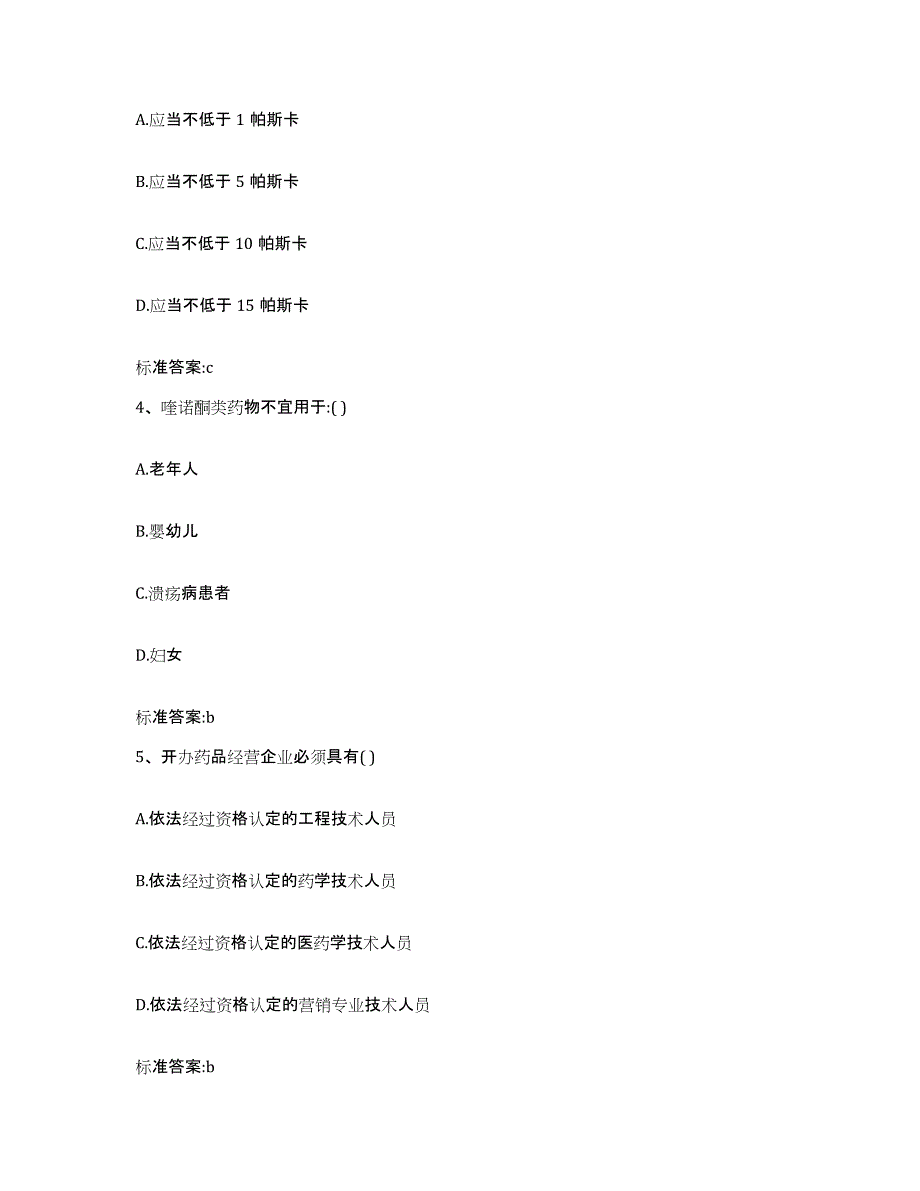 A.应当不低于 1 帕斯卡

B.应当不低于 5 帕斯卡

C.应当不低于 10 帕斯卡

D.应当不低于 15 帕斯卡

标准答案:c

4、喹诺酮类药物不宜用于:( )

A.老年人

B.婴幼儿

C.溃疡病患者

D.妇女

标准答案:b

5、开办药品经营企业必须具有( )

A.依法经过资格认定的工程技术人员

B.依法经过资格认定的药学技术人员

C.依法经过资格认定的医药学技术人员

D.依法经过资格认定的营销专业技术人员

标准答案:b